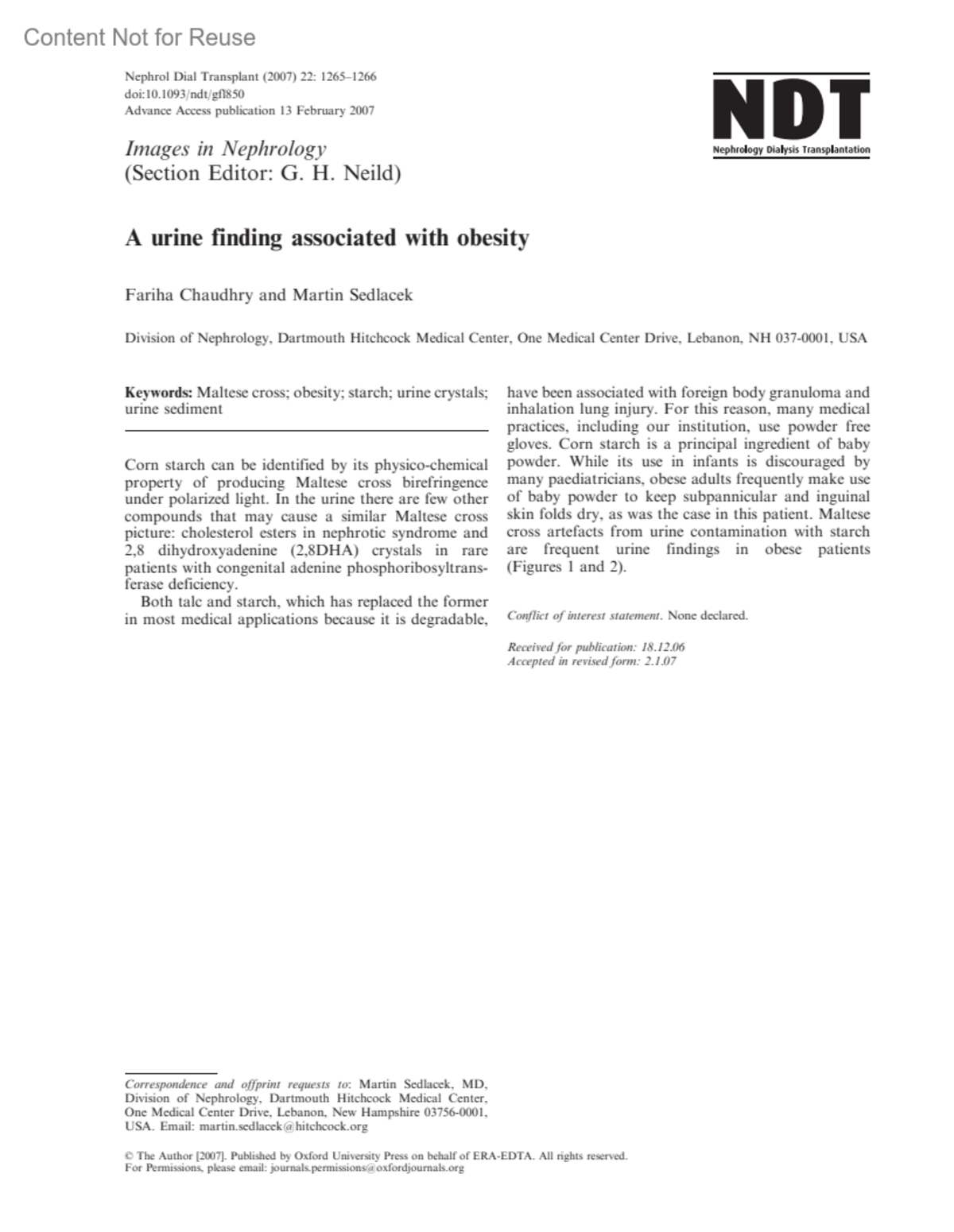 Content Not for Reuse

Nephrol Dial Transplant (2007) 22: 1265–1266
doi:10.1093/ndt/gfl850
Advance Access publication 13 February 2007

NDT
Nephrology Dialysis Transplantation

Images in Nephrology
(Section Editor: G. H. Neild)

A urine finding associated with obesity

Fariha Chaudhry and Martin Sedlacek

Division of Nephrology, Dartmouth Hitchcock Medical Center, One Medical Center Drive, Lebanon, NH 037-0001, USA

Keywords: Maltese cross; obesity; starch; urine crystals; urine sediment

Corn starch can be identified by its physico-chemical property of producing Maltese cross birefringence under polarized light. In the urine there are few other compounds that may cause a similar Maltese cross picture: cholesterol esters in nephrotic syndrome and 2,8 dihydroxyadenine (2,8DHA) crystals in rare patients with congenital adenine phosphoribosyltransferase deficiency.

Both talc and starch, which has replaced the former in most medical applications because it is degradable, have been associated with foreign body granuloma and inhalation lung injury. For this reason, many medical practices, including our institution, use powder free gloves. Corn starch is a principal ingredient of baby powder. While its use in infants is discouraged by many paediatricians, obese adults frequently make use of baby powder to keep subpannicular and inguinal skin folds dry, as was the case in this patient. Maltese cross artefacts from urine contamination with starch are frequent urine findings in obese patients (Figures 1 and 2).

Conflict of interest statement. None declared.

Received for publication: 18.12.06
Accepted in revised form: 2.1.07

Correspondence and offprint requests to: Martin Sedlacek, MD, Division of Nephrology, Dartmouth Hitchcock Medical Center, One Medical Center Drive, Lebanon, New Hampshire 03756-0001, USA. Email: martin.sedlacek@hitchcock.org

© The Author [2007]. Published by Oxford University Press on behalf of ERA-EDTA. All rights reserved.
For Permissions, please email: journals.permissions@oxfordjournals.org